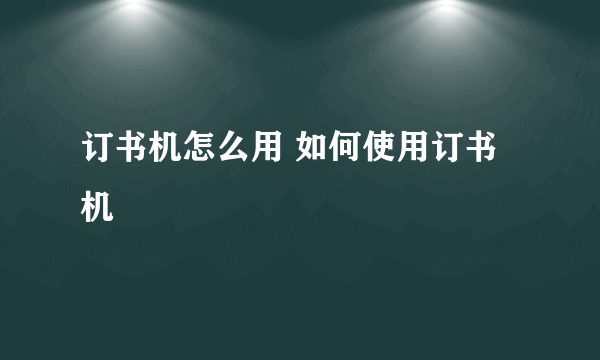 订书机怎么用 如何使用订书机